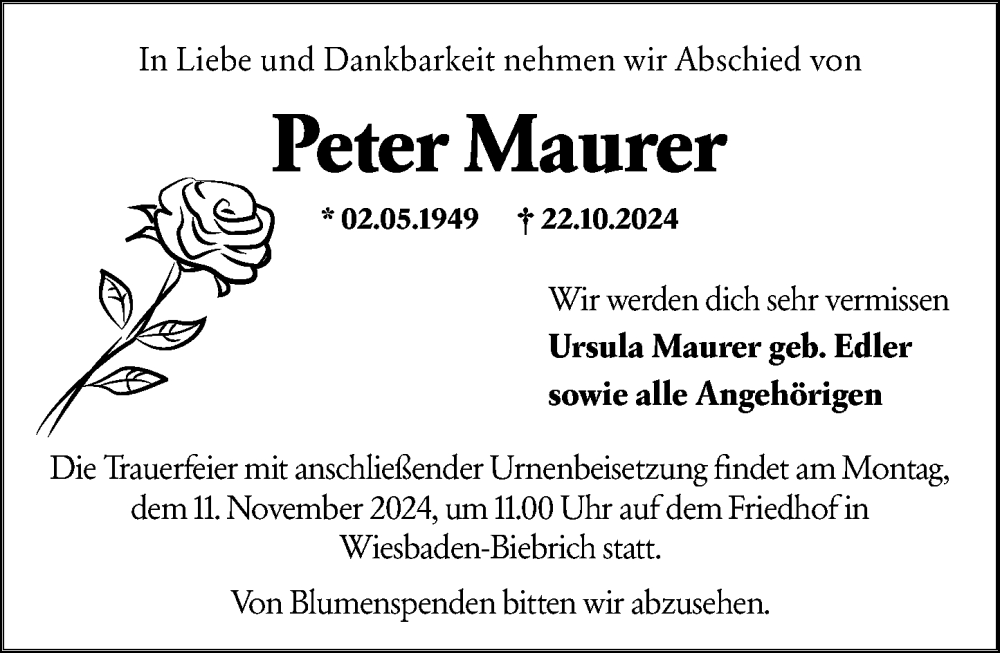 In Liebe und Dankbarkeit nehmen wir Abschied von

Peter Maurer

* 02.05.1949 † 22.10.2024

Wir werden dich sehr vermissen
Ursula Maurer geb. Edler
sowie alle Angehörigen

Die Trauerfeier mit anschließender Urnenbeisetzung findet am Montag, dem 11. November 2024, um 11.00 Uhr auf dem Friedhof in Wiesbaden-Biebrich statt.

Von Blumenspenden bitten wir abzusehen.